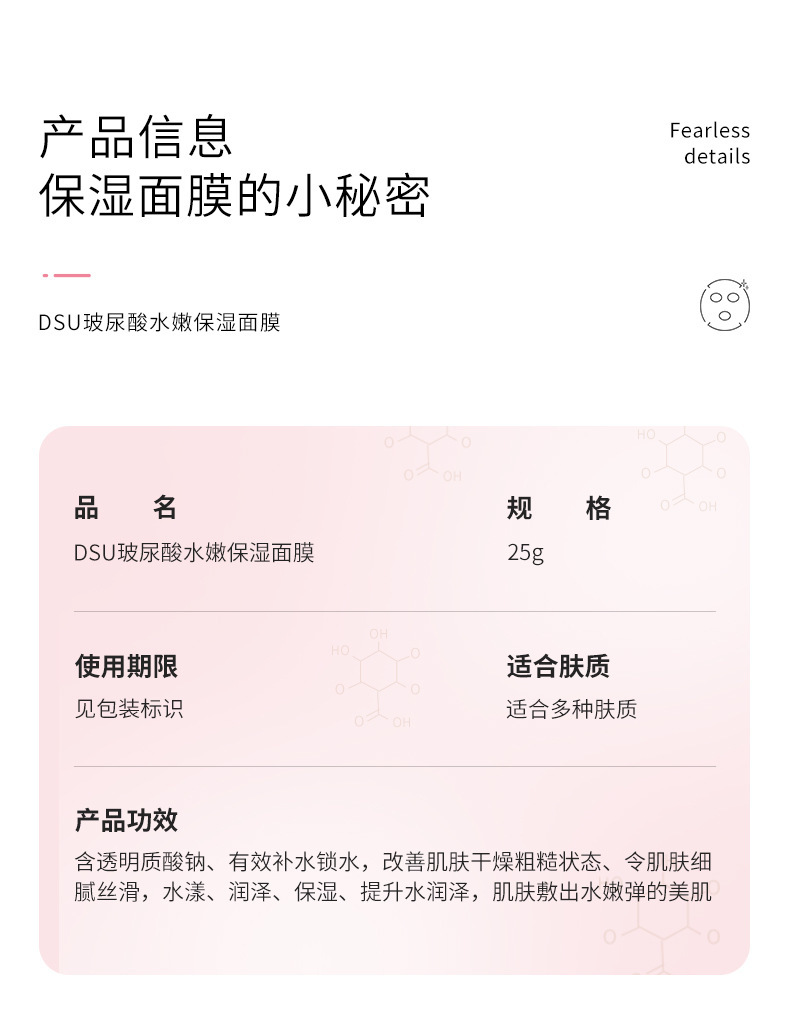 产品信息
保湿面膜的小秘密

Fearless
details

DSU玻尿酸水嫩保湿面膜

品　　名
DSU玻尿酸水嫩保湿面膜

规　　格
25g

使用期限
见包装标识

适合肤质
适合多种肤质

产品功效
含透明质酸钠、有效补水锁水，改善肌肤干燥粗糙状态、令肌肤细腻丝滑，水漾、润泽、保湿、提升水润泽，肌肤敷出水嫩弹的美肌